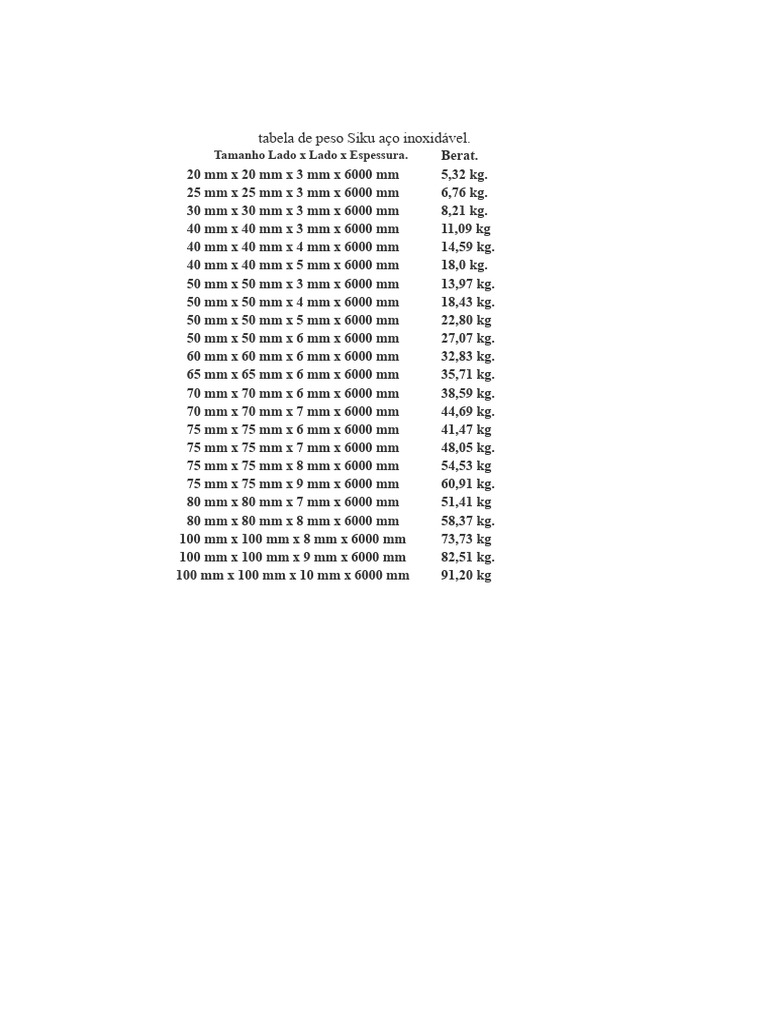 tabela de peso Siku aço inoxidável.

| Tamanho Lado x Lado x Espessura. | Berat. |
|---|---|
| 20 mm x 20 mm x 3 mm x 6000 mm | 5,32 kg. |
| 25 mm x 25 mm x 3 mm x 6000 mm | 6,76 kg. |
| 30 mm x 30 mm x 3 mm x 6000 mm | 8,21 kg. |
| 40 mm x 40 mm x 3 mm x 6000 mm | 11,09 kg |
| 40 mm x 40 mm x 4 mm x 6000 mm | 14,59 kg. |
| 40 mm x 40 mm x 5 mm x 6000 mm | 18,0 kg. |
| 50 mm x 50 mm x 3 mm x 6000 mm | 13,97 kg. |
| 50 mm x 50 mm x 4 mm x 6000 mm | 18,43 kg. |
| 50 mm x 50 mm x 5 mm x 6000 mm | 22,80 kg |
| 50 mm x 50 mm x 6 mm x 6000 mm | 27,07 kg. |
| 60 mm x 60 mm x 6 mm x 6000 mm | 32,83 kg. |
| 65 mm x 65 mm x 6 mm x 6000 mm | 35,71 kg. |
| 70 mm x 70 mm x 6 mm x 6000 mm | 38,59 kg. |
| 70 mm x 70 mm x 7 mm x 6000 mm | 44,69 kg. |
| 75 mm x 75 mm x 6 mm x 6000 mm | 41,47 kg |
| 75 mm x 75 mm x 7 mm x 6000 mm | 48,05 kg. |
| 75 mm x 75 mm x 8 mm x 6000 mm | 54,53 kg |
| 75 mm x 75 mm x 9 mm x 6000 mm | 60,91 kg. |
| 80 mm x 80 mm x 7 mm x 6000 mm | 51,41 kg |
| 80 mm x 80 mm x 8 mm x 6000 mm | 58,37 kg. |
| 100 mm x 100 mm x 8 mm x 6000 mm | 73,73 kg |
| 100 mm x 100 mm x 9 mm x 6000 mm | 82,51 kg. |
| 100 mm x 100 mm x 10 mm x 6000 mm | 91,20 kg |